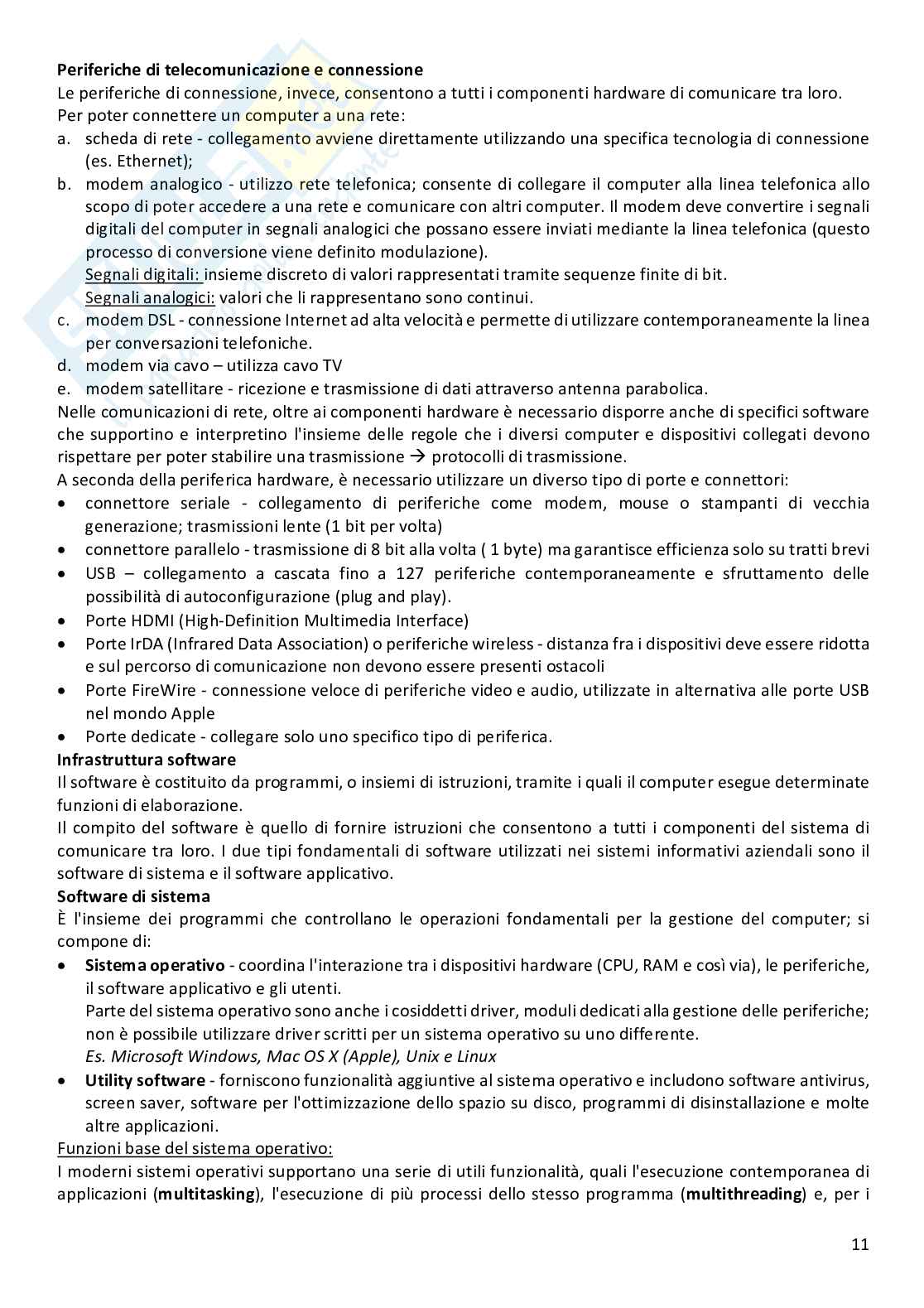 Periferiche di telecomunicazione e connessione
Le periferiche di connessione, invece, consentono a tutti i componenti hardware di comunicare tra loro.
Per poter connettere un computer a una rete:
a. scheda di rete - collegamento avviene direttamente utilizzando una specifica tecnologia di connessione (es. Ethernet);
b. modem analogico - utilizzo rete telefonica; consente di collegare il computer alla linea telefonica allo scopo di poter accedere a una rete e comunicare con altri computer. Il modem deve convertire i segnali digitali del computer in segnali analogici che possano essere inviati mediante la linea telefonica (questo processo di conversione viene definito modulazione).
Segnali digitali: insieme discreto di valori rappresentati tramite sequenze finite di bit.
Segnali analogici: valori che li rappresentano sono continui.
c. modem DSL - connessione Internet ad alta velocità e permette di utilizzare contemporaneamente la linea per conversazioni telefoniche.
d. modem via cavo – utilizza cavo TV
e. modem satellitare - ricezione e trasmissione di dati attraverso antenna parabolica.
Nelle comunicazioni di rete, oltre ai componenti hardware è necessario disporre anche di specifici software che supportino e interpretino l'insieme delle regole che i diversi computer e dispositivi collegati devono rispettare per poter stabilire una trasmissione → protocolli di trasmissione.
A seconda della periferica hardware, è necessario utilizzare un diverso tipo di porte e connettori:
• connettore seriale - collegamento di periferiche come modem, mouse o stampanti di vecchia generazione; trasmissioni lente (1 bit per volta)
• connettore parallelo - trasmissione di 8 bit alla volta ( 1 byte) ma garantisce efficienza solo su tratti brevi
• USB – collegamento a cascata fino a 127 periferiche contemporaneamente e sfruttamento delle possibilità di autoconfigurazione (plug and play).
• Porte HDMI (High-Definition Multimedia Interface)
• Porte IrDA (Infrared Data Association) o periferiche wireless - distanza fra i dispositivi deve essere ridotta e sul percorso di comunicazione non devono essere presenti ostacoli
• Porte FireWire - connessione veloce di periferiche video e audio, utilizzate in alternativa alle porte USB nel mondo Apple
• Porte dedicate - collegare solo uno specifico tipo di periferica.
Infrastruttura software
Il software è costituito da programmi, o insiemi di istruzioni, tramite i quali il computer esegue determinate funzioni di elaborazione.
Il compito del software è quello di fornire istruzioni che consentono a tutti i componenti del sistema di comunicare tra loro. I due tipi fondamentali di software utilizzati nei sistemi informativi aziendali sono il software di sistema e il software applicativo.
Software di sistema
È l'insieme dei programmi che controllano le operazioni fondamentali per la gestione del computer; si compone di:
• Sistema operativo - coordina l'interazione tra i dispositivi hardware (CPU, RAM e così via), le periferiche, il software applicativo e gli utenti.
Parte del sistema operativo sono anche i cosiddetti driver, moduli dedicati alla gestione delle periferiche; non è possibile utilizzare driver scritti per un sistema operativo su uno differente.
Es. Microsoft Windows, Mac OS X (Apple), Unix e Linux
• Utility software - forniscono funzionalità aggiuntive al sistema operativo e includono software antivirus, screen saver, software per l'ottimizzazione dello spazio su disco, programmi di disinstallazione e molte altre applicazioni.
Funzioni base del sistema operativo:
I moderni sistemi operativi supportano una serie di utili funzionalità, quali l'esecuzione contemporanea di applicazioni (multitasking), l'esecuzione di più processi dello stesso programma (multithreading) e, per i

11